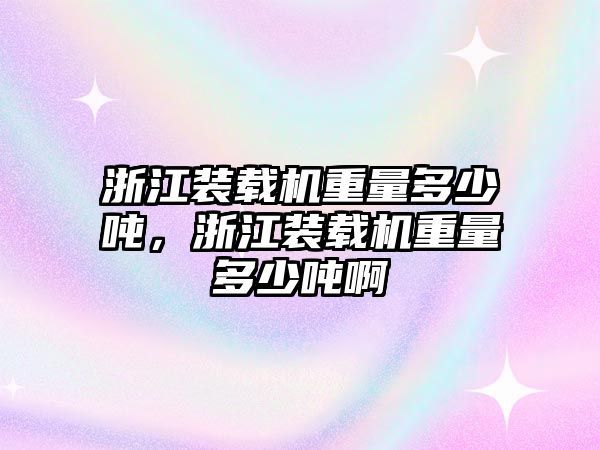 浙江装载机重量多少吨，浙江装载机重量多少吨啊